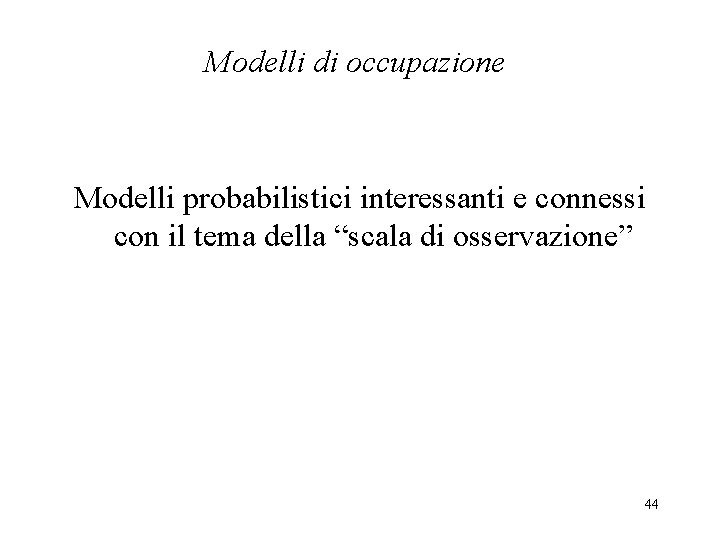 Modelli di occupazione

Modelli probabilistici interessanti e connessi con il tema della “scala di osservazione”

44